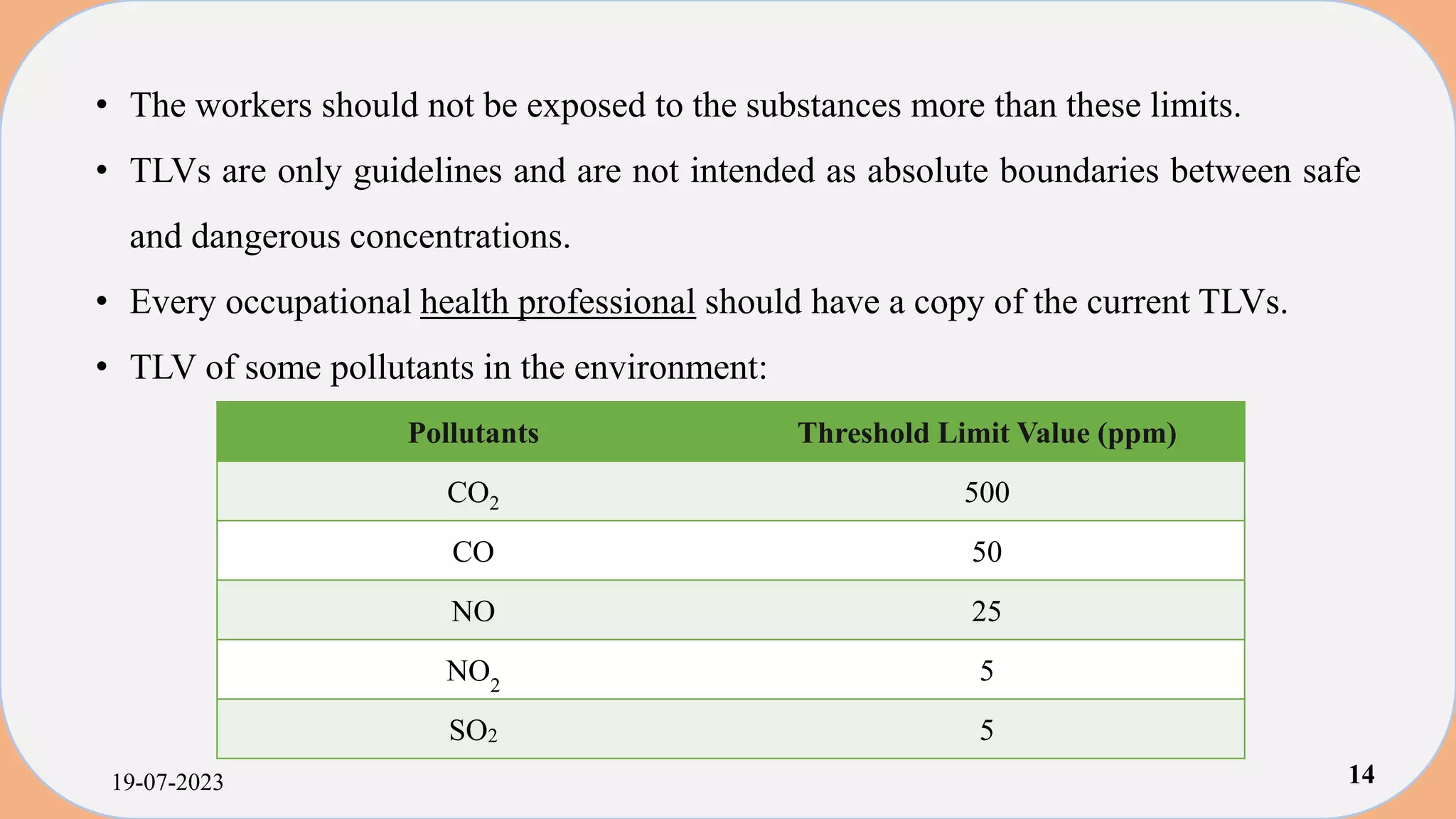 • The workers should not be exposed to the substances more than these limits.

• TLVs are only guidelines and are not intended as absolute boundaries between safe and dangerous concentrations.

• Every occupational health professional should have a copy of the current TLVs.

• TLV of some pollutants in the environment:

| Pollutants | Threshold Limit Value (ppm) |
|---|---|
| $CO_2$ | 500 |
| CO | 50 |
| NO | 25 |
| $NO_2$ | 5 |
| $SO_2$ | 5 |

19-07-2023

14